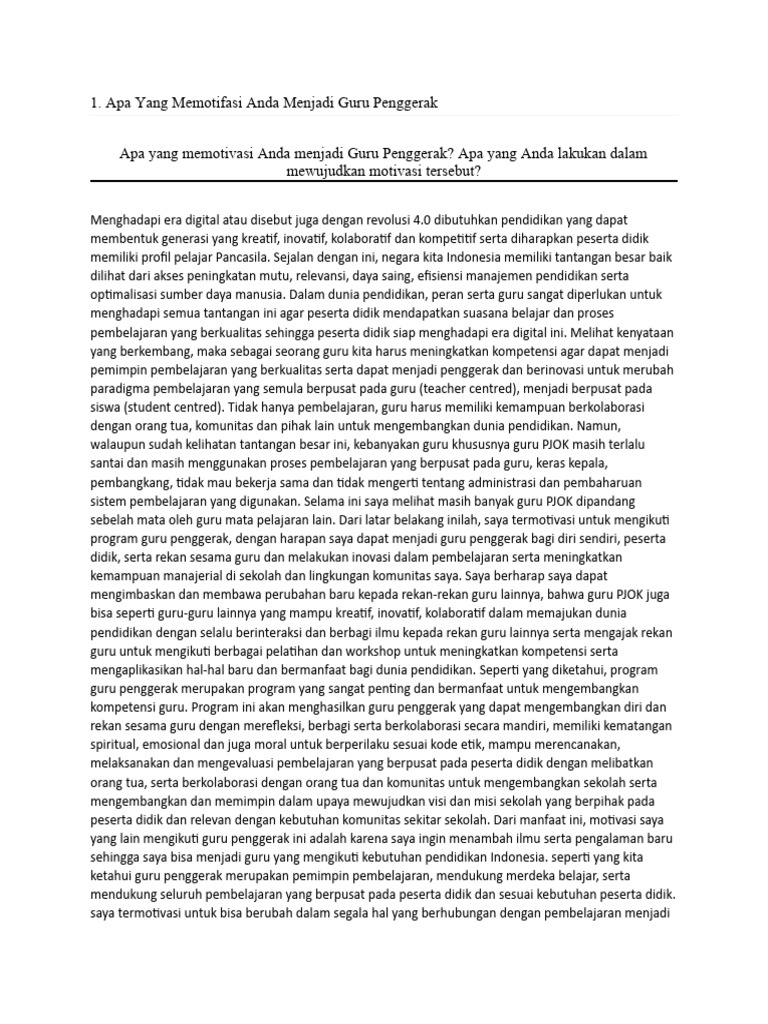 1. Apa Yang Memotifasi Anda Menjadi Guru Penggerak

Apa yang memotivasi Anda menjadi Guru Penggerak? Apa yang Anda lakukan dalam mewujudkan motivasi tersebut?

Menghadapi era digital atau disebut juga dengan revolusi 4.0 dibutuhkan pendidikan yang dapat membentuk generasi yang kreatif, inovatif, kolaboratif dan kompetitif serta diharapkan peserta didik memiliki profil pelajar Pancasila. Sejalan dengan ini, negara kita Indonesia memiliki tantangan besar baik dilihat dari akses peningkatan mutu, relevansi, daya saing, efisiensi manajemen pendidikan serta optimalisasi sumber daya manusia. Dalam dunia pendidikan, peran serta guru sangat diperlukan untuk menghadapi semua tantangan ini agar peserta didik mendapatkan suasana belajar dan proses pembelajaran yang berkualitas sehingga peserta didik siap menghadapi era digital ini. Melihat kenyataan yang berkembang, maka sebagai seorang guru kita harus meningkatkan kompetensi agar dapat menjadi pemimpin pembelajaran yang berkualitas serta dapat menjadi penggerak dan berinovasi untuk merubah paradigma pembelajaran yang semula berpusat pada guru (teacher centred), menjadi berpusat pada siswa (student centred). Tidak hanya pembelajaran, guru harus memiliki kemampuan berkolaborasi dengan orang tua, komunitas dan pihak lain untuk mengembangkan dunia pendidikan. Namun, walaupun sudah kelihatan tantangan besar ini, kebanyakan guru khususnya guru PJOK masih terlalu santai dan masih menggunakan proses pembelajaran yang berpusat pada guru, keras kepala, pembangkang, tidak mau bekerja sama dan tidak mengerti tentang administrasi dan pembaharuan sistem pembelajaran yang digunakan. Selama ini saya melihat masih banyak guru PJOK dipandang sebelah mata oleh guru mata pelajaran lain. Dari latar belakang inilah, saya termotivasi untuk mengikuti program guru penggerak, dengan harapan saya dapat menjadi guru penggerak bagi diri sendiri, peserta didik, serta rekan sesama guru dan melakukan inovasi dalam pembelajaran serta meningkatkan kemampuan manajerial di sekolah dan lingkungan komunitas saya. Saya berharap saya dapat mengimbaskan dan membawa perubahan baru kepada rekan-rekan guru lainnya, bahwa guru PJOK juga bisa seperti guru-guru lainnya yang mampu kreatif, inovatif, kolaboratif dalam memajukan dunia pendidikan dengan selalu berinteraksi dan berbagi ilmu kepada rekan guru lainnya serta mengajak rekan guru untuk mengikuti berbagai pelatihan dan workshop untuk meningkatkan kompetensi serta mengaplikasikan hal-hal baru dan bermanfaat bagi dunia pendidikan. Seperti yang diketahui, program guru penggerak merupakan program yang sangat penting dan bermanfaat untuk mengembangkan kompetensi guru. Program ini akan menghasilkan guru penggerak yang dapat mengembangkan diri dan rekan sesama guru dengan merefleksi, berbagi serta berkolaborasi secara mandiri, memiliki kematangan spiritual, emosional dan juga moral untuk berperilaku sesuai kode etik, mampu merencanakan, melaksanakan dan mengevaluasi pembelajaran yang berpusat pada peserta didik dengan melibatkan orang tua, serta berkolaborasi dengan orang tua dan komunitas untuk mengembangkan sekolah serta mengembangkan dan memimpin dalam upaya mewujudkan visi dan misi sekolah yang berpihak pada peserta didik dan relevan dengan kebutuhan komunitas sekitar sekolah. Dari manfaat ini, motivasi saya yang lain mengikuti guru penggerak ini adalah karena saya ingin menambah ilmu serta pengalaman baru sehingga saya bisa menjadi guru yang mengikuti kebutuhan pendidikan Indonesia. seperti yang kita ketahui guru penggerak merupakan pemimpin pembelajaran, mendukung merdeka belajar, serta mendukung seluruh pembelajaran yang berpusat pada peserta didik dan sesuai kebutuhan peserta didik. saya termotivasi untuk bisa berubah dalam segala hal yang berhubungan dengan pembelajaran menjadi